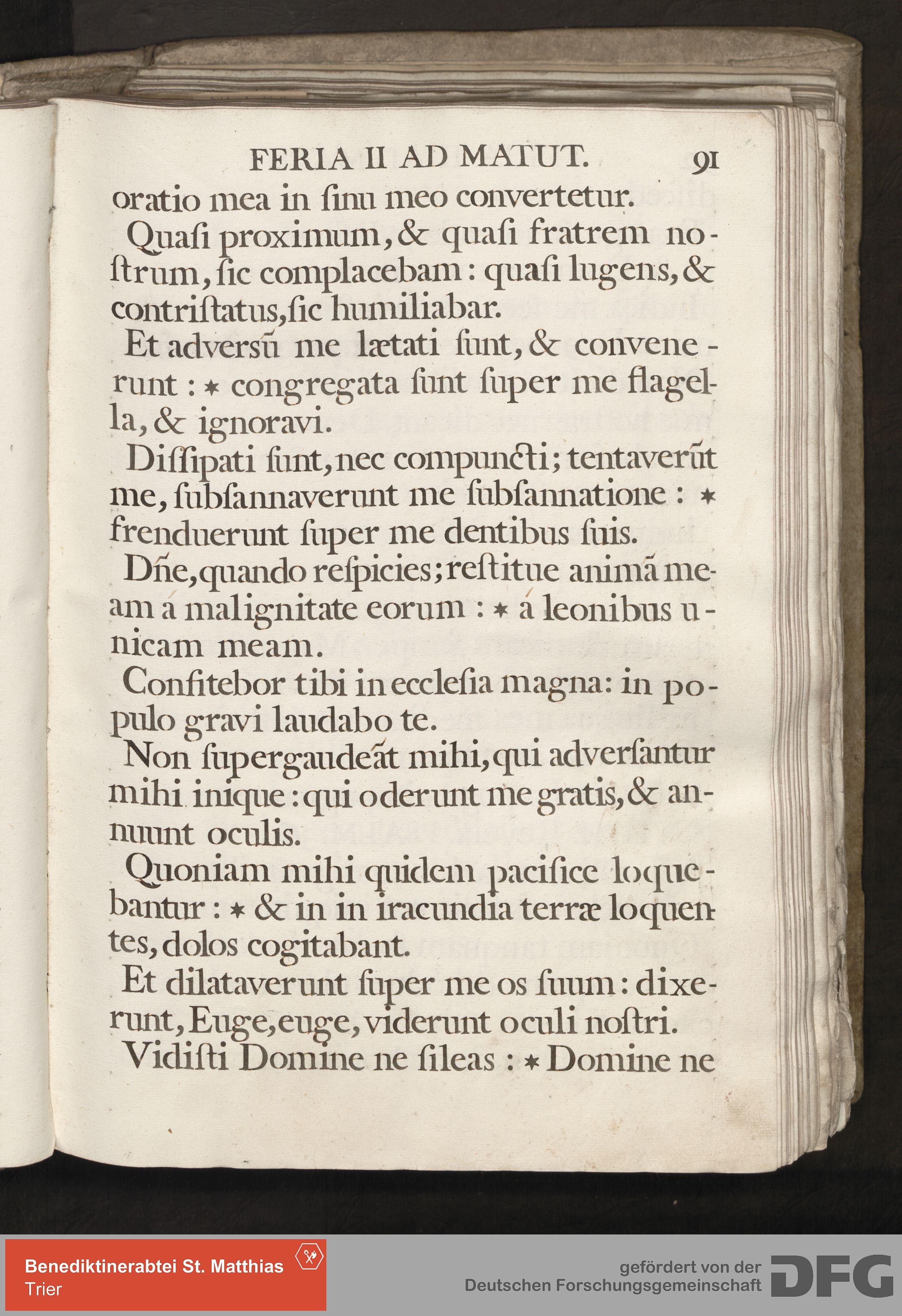 FERIA II AD MATUT. 91

oratio mea in ſinu meo convertetur.

Quaſi proximum, & quaſi fratrem noſtrum, ſic complacebam: quaſi lugens, & contriſtatus, ſic humiliabar.

Et adversū me lætati ſunt, & convenerunt: * congregata ſunt ſuper me flagella, & ignoravi.

Diſſipati ſunt, nec compuncti; tentaverūt me, ſubſannaverunt me ſubſannatione: * frenduerunt ſuper me dentibus ſuis.

Dñe, quando reſpicies; reſtitue animā meam a malignitate eorum: * a leonibus unicam meam.

Confitebor tibi in ecclesia magna: in populo gravi laudabo te.

Non ſupergaudeāt mihi, qui adverſantur mihi inique: qui oderunt me gratis, & annuunt oculis.

Quoniam mihi quidem pacifice loquebantur: * & in in iracundia terræ loquentes, dolos cogitabant.

Et dilataverunt ſuper me os ſuum: dixerunt, Euge, euge, viderunt oculi noſtri.

Vidiſti Domine ne ſileas: * Domine ne

Benediktinerabtei St. Matthias
Trier

gefördert von der
Deutschen Forschungsgemeinschaft
DFG